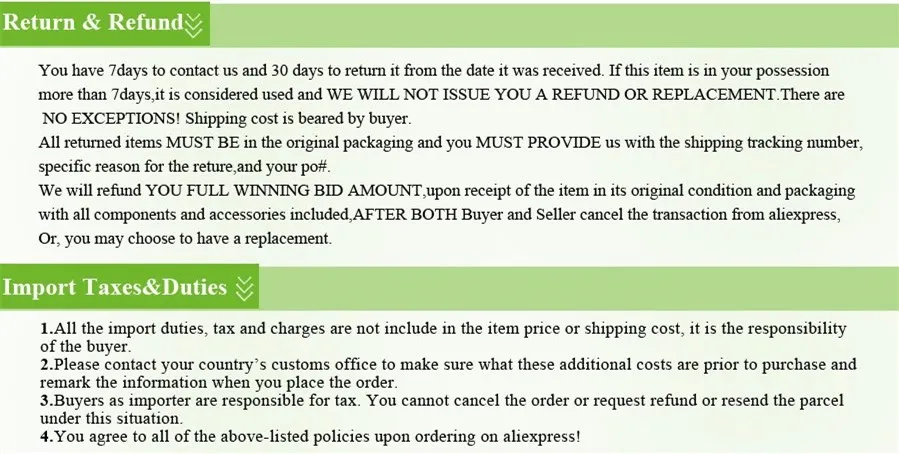 Return & Refund

You have 7days to contact us and 30 days to return it from the date it was received. If this item is in your possession more than 7days,it is considered used and WE WILL NOT ISSUE YOU A REFUND OR REPLACEMENT.There are NO EXCEPTIONS! Shipping cost is beared by buyer.

All returned items MUST BE in the original packaging and you MUST PROVIDE us with the shipping tracking number, specific reason for the reture,and your po#.

We will refund YOU FULL WINNING BID AMOUNT,upon receipt of the item in its original condition and packaging with all components and accessories included,AFTER BOTH Buyer and Seller cancel the transaction from aliexpress, Or, you may choose to have a replacement.

Import Taxes&Duties

1.All the import duties, tax and charges are not include in the item price or shipping cost, it is the responsibility of the buyer.

2.Please contact your country's customs office to make sure what these additional costs are prior to purchase and remark the information when you place the order.

3.Buyers as importer are responsible for tax. You cannot cancel the order or request refund or resend the parcel under this situation.

4.You agree to all of the above-listed policies upon ordering on aliexpress!